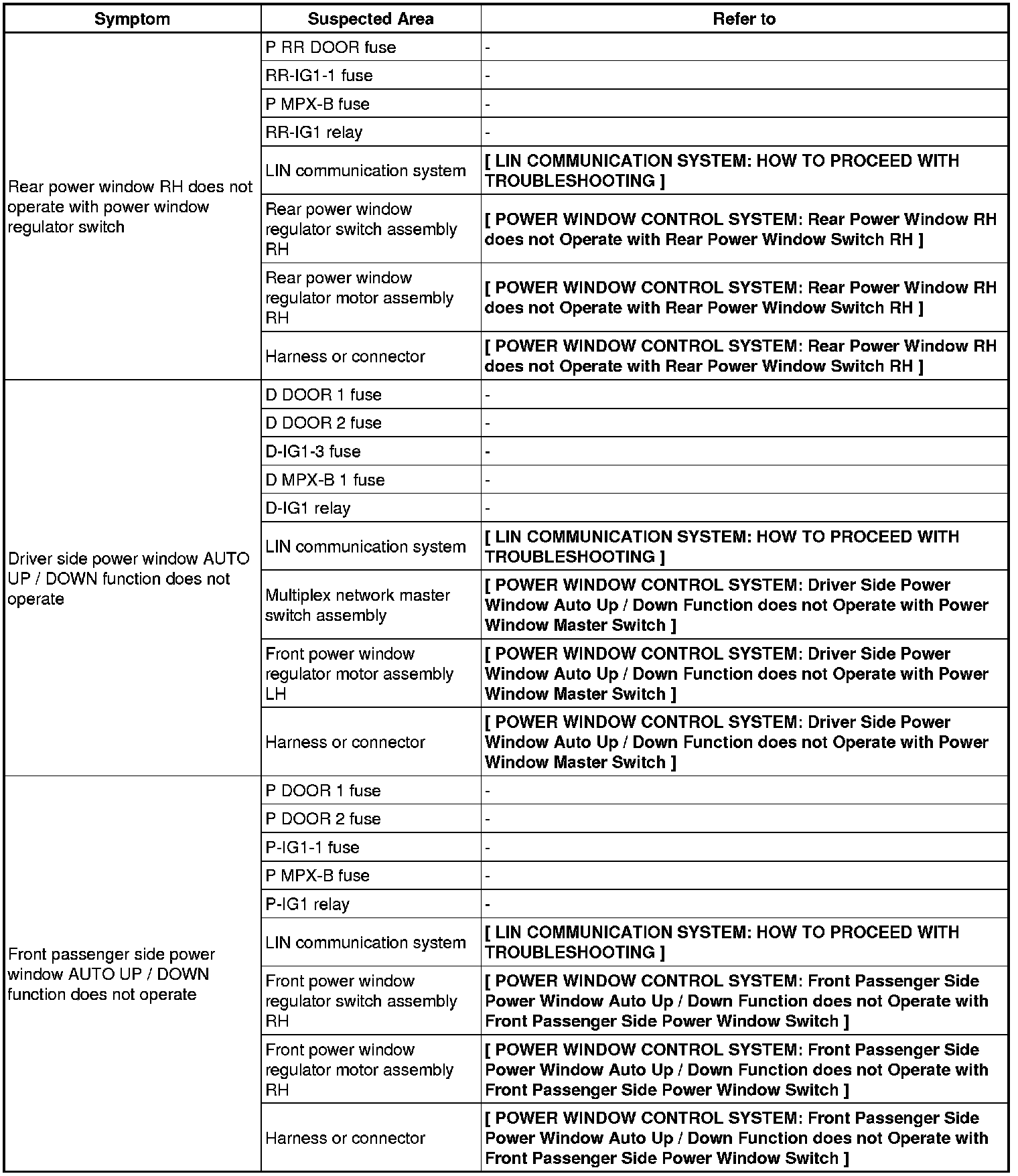 | Symptom | Suspected Area | Refer to |
|---|---|---|
| Rear power window RH does not operate with power window regulator switch | P RR DOOR fuse | - |
| | RR-IG1-1 fuse | - |
| | P MPX-B fuse | - |
| | RR-IG1 relay | - |
| | LIN communication system | [ LIN COMMUNICATION SYSTEM: HOW TO PROCEED WITH TROUBLESHOOTING ] |
| | Rear power window regulator switch assembly RH | [ POWER WINDOW CONTROL SYSTEM: Rear Power Window RH does not Operate with Rear Power Window Switch RH ] |
| | Rear power window regulator motor assembly RH | [ POWER WINDOW CONTROL SYSTEM: Rear Power Window RH does not Operate with Rear Power Window Switch RH ] |
| | Harness or connector | [ POWER WINDOW CONTROL SYSTEM: Rear Power Window RH does not Operate with Rear Power Window Switch RH ] |
| Driver side power window AUTO UP / DOWN function does not operate | D DOOR 1 fuse | - |
| | D DOOR 2 fuse | - |
| | D-IG1-3 fuse | - |
| | D MPX-B 1 fuse | - |
| | D-IG1 relay | - |
| | LIN communication system | [ LIN COMMUNICATION SYSTEM: HOW TO PROCEED WITH TROUBLESHOOTING ] |
| | Multiplex network master switch assembly | [ POWER WINDOW CONTROL SYSTEM: Driver Side Power Window Auto Up / Down Function does not Operate with Power Window Master Switch ] |
| | Front power window regulator motor assembly LH | [ POWER WINDOW CONTROL SYSTEM: Driver Side Power Window Auto Up / Down Function does not Operate with Power Window Master Switch ] |
| | Harness or connector | [ POWER WINDOW CONTROL SYSTEM: Driver Side Power Window Auto Up / Down Function does not Operate with Power Window Master Switch ] |
| Front passenger side power window AUTO UP / DOWN function does not operate | P DOOR 1 fuse | - |
| | P DOOR 2 fuse | - |
| | P-IG1-1 fuse | - |
| | P MPX-B fuse | - |
| | P-IG1 relay | - |
| | LIN communication system | [ LIN COMMUNICATION SYSTEM: HOW TO PROCEED WITH TROUBLESHOOTING ] |
| | Front power window regulator switch assembly RH | [ POWER WINDOW CONTROL SYSTEM: Front Passenger Side Power Window Auto Up / Down Function does not Operate with Front Passenger Side Power Window Switch ] |
| | Front power window regulator motor assembly RH | [ POWER WINDOW CONTROL SYSTEM: Front Passenger Side Power Window Auto Up / Down Function does not Operate with Front Passenger Side Power Window Switch ] |
| | Harness or connector | [ POWER WINDOW CONTROL SYSTEM: Front Passenger Side Power Window Auto Up / Down Function does not Operate with Front Passenger Side Power Window Switch ] |